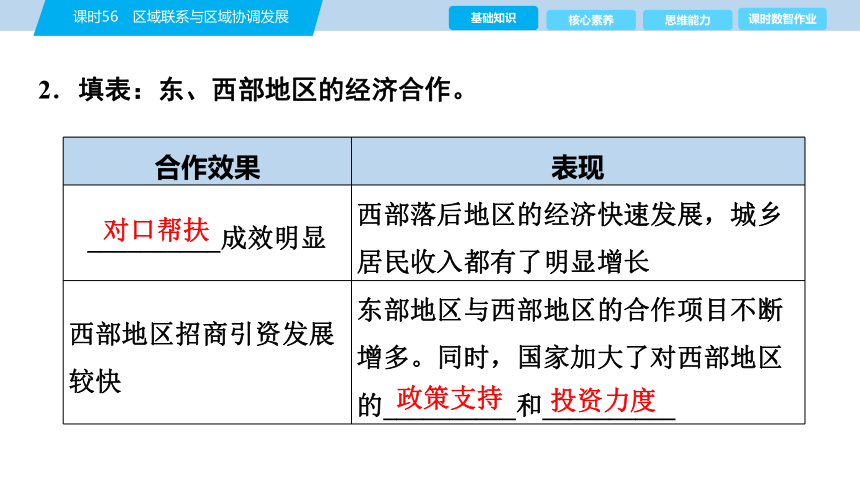 课时56　区域联系与区域协调发展

基础知识　核心素养　思维能力　课时数智作业

2．填表：东、西部地区的经济合作。

| 合作效果 | 表现 |
|---|---|
| 对口帮扶成效明显 | 西部落后地区的经济快速发展，城乡居民收入都有了明显增长 |
| 西部地区招商引资发展较快 | 东部地区与西部地区的合作项目不断增多。同时，国家加大了对西部地区的政策支持和投资力度 |